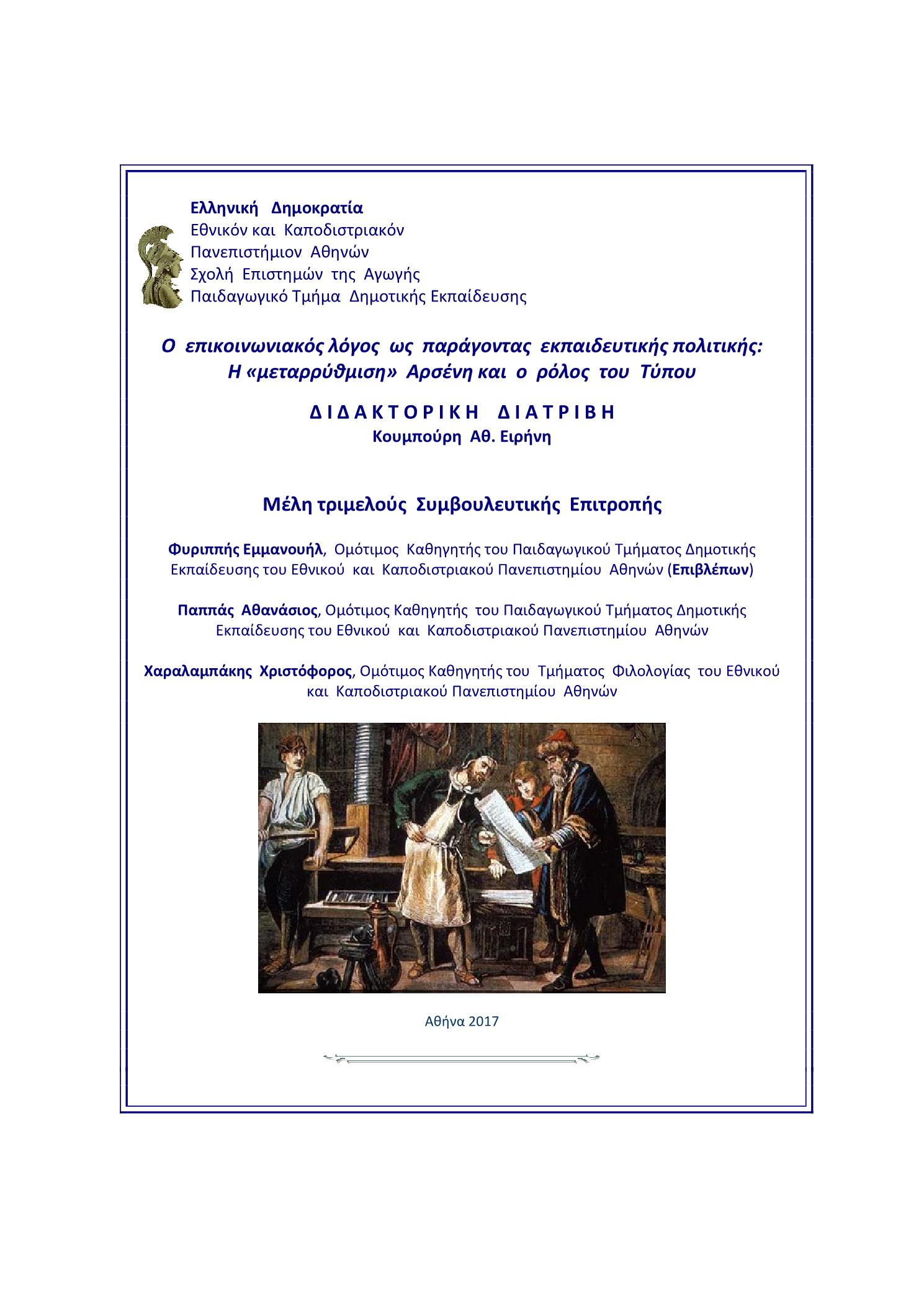 Ελληνική Δημοκρατία
Εθνικόν και Καποδιστριακόν
Πανεπιστήμιον Αθηνών
Σχολή Επιστημών της Αγωγής
Παιδαγωγικό Τμήμα Δημοτικής Εκπαίδευσης

Ο επικοινωνιακός λόγος ως παράγοντας εκπαιδευτικής πολιτικής: Η «μεταρρύθμιση» Αρσένη και ο ρόλος του Τύπου

ΔΙΔΑΚΤΟΡΙΚΗ ΔΙΑΤΡΙΒΗ
Κουμπούρη Αθ. Ειρήνη

Μέλη τριμελούς Συμβουλευτικής Επιτροπής

Φυριππής Εμμανουήλ, Ομότιμος Καθηγητής του Παιδαγωγικού Τμήματος Δημοτικής Εκπαίδευσης του Εθνικού και Καποδιστριακού Πανεπιστημίου Αθηνών (Επιβλέπων)

Παππάς Αθανάσιος, Ομότιμος Καθηγητής του Παιδαγωγικού Τμήματος Δημοτικής Εκπαίδευσης του Εθνικού και Καποδιστριακού Πανεπιστημίου Αθηνών

Χαραλαμπάκης Χριστόφορος, Ομότιμος Καθηγητής του Τμήματος Φιλολογίας του Εθνικού και Καποδιστριακού Πανεπιστημίου Αθηνών

Αθήνα 2017